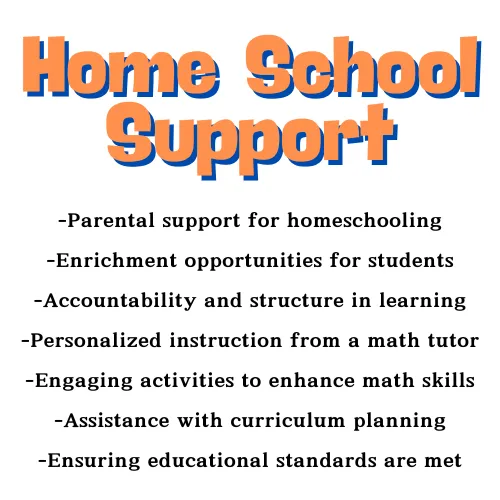 Home School Support

-Parental support for homeschooling

-Enrichment opportunities for students

-Accountability and structure in learning

-Personalized instruction from a math tutor

-Engaging activities to enhance math skills

-Assistance with curriculum planning

-Ensuring educational standards are met